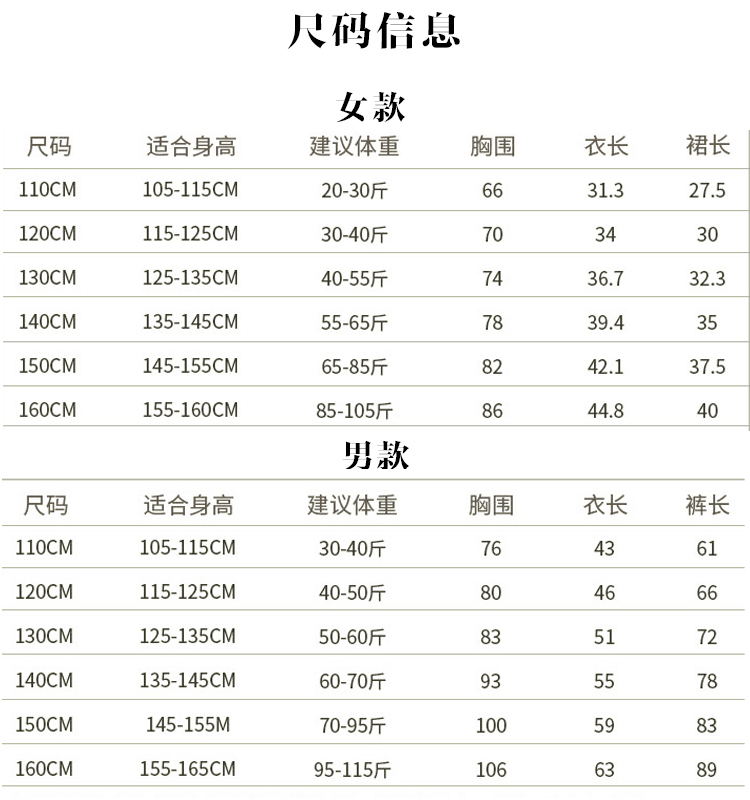 尺码信息

女款

| 尺码 | 适合身高 | 建议体重 | 胸围 | 衣长 | 裙长 |
|---|---|---|---|---|---|
| 110CM | 105-115CM | 20-30斤 | 66 | 31.3 | 27.5 |
| 120CM | 115-125CM | 30-40斤 | 70 | 34 | 30 |
| 130CM | 125-135CM | 40-55斤 | 74 | 36.7 | 32.3 |
| 140CM | 135-145CM | 55-65斤 | 78 | 39.4 | 35 |
| 150CM | 145-155CM | 65-85斤 | 82 | 42.1 | 37.5 |
| 160CM | 155-160CM | 85-105斤 | 86 | 44.8 | 40 |

男款

| 尺码 | 适合身高 | 建议体重 | 胸围 | 衣长 | 裤长 |
|---|---|---|---|---|---|
| 110CM | 105-115CM | 30-40斤 | 76 | 43 | 61 |
| 120CM | 115-125CM | 40-50斤 | 80 | 46 | 66 |
| 130CM | 125-135CM | 50-60斤 | 83 | 51 | 72 |
| 140CM | 135-145CM | 60-70斤 | 93 | 55 | 78 |
| 150CM | 145-155M | 70-95斤 | 100 | 59 | 83 |
| 160CM | 155-165CM | 95-115斤 | 106 | 63 | 89 |